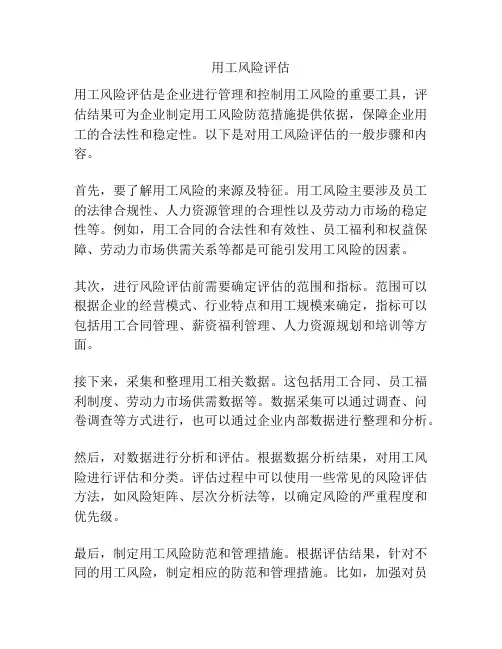 用工风险评估

用工风险评估是企业进行管理和控制用工风险的重要工具，评估结果可为企业制定用工风险防范措施提供依据，保障企业用工的合法性和稳定性。以下是对用工风险评估的一般步骤和内容。

首先，要了解用工风险的来源及特征。用工风险主要涉及员工的法律合规性、人力资源管理的合理性以及劳动力市场的稳定性等。例如，用工合同的合法性和有效性、员工福利和权益保障、劳动力市场供需关系等都是可能引发用工风险的因素。

其次，进行风险评估前需要确定评估的范围和指标。范围可以根据企业的经营模式、行业特点和用工规模来确定，指标可以包括用工合同管理、薪资福利管理、人力资源规划和培训等方面。

接下来，采集和整理用工相关数据。这包括用工合同、员工福利制度、劳动力市场供需数据等。数据采集可以通过调查、问卷调查等方式进行，也可以通过企业内部数据进行整理和分析。

然后，对数据进行分析和评估。根据数据分析结果，对用工风险进行评估和分类。评估过程中可以使用一些常见的风险评估方法，如风险矩阵、层次分析法等，以确定风险的严重程度和优先级。

最后，制定用工风险防范和管理措施。根据评估结果，针对不同的用工风险，制定相应的防范和管理措施。比如，加强对员